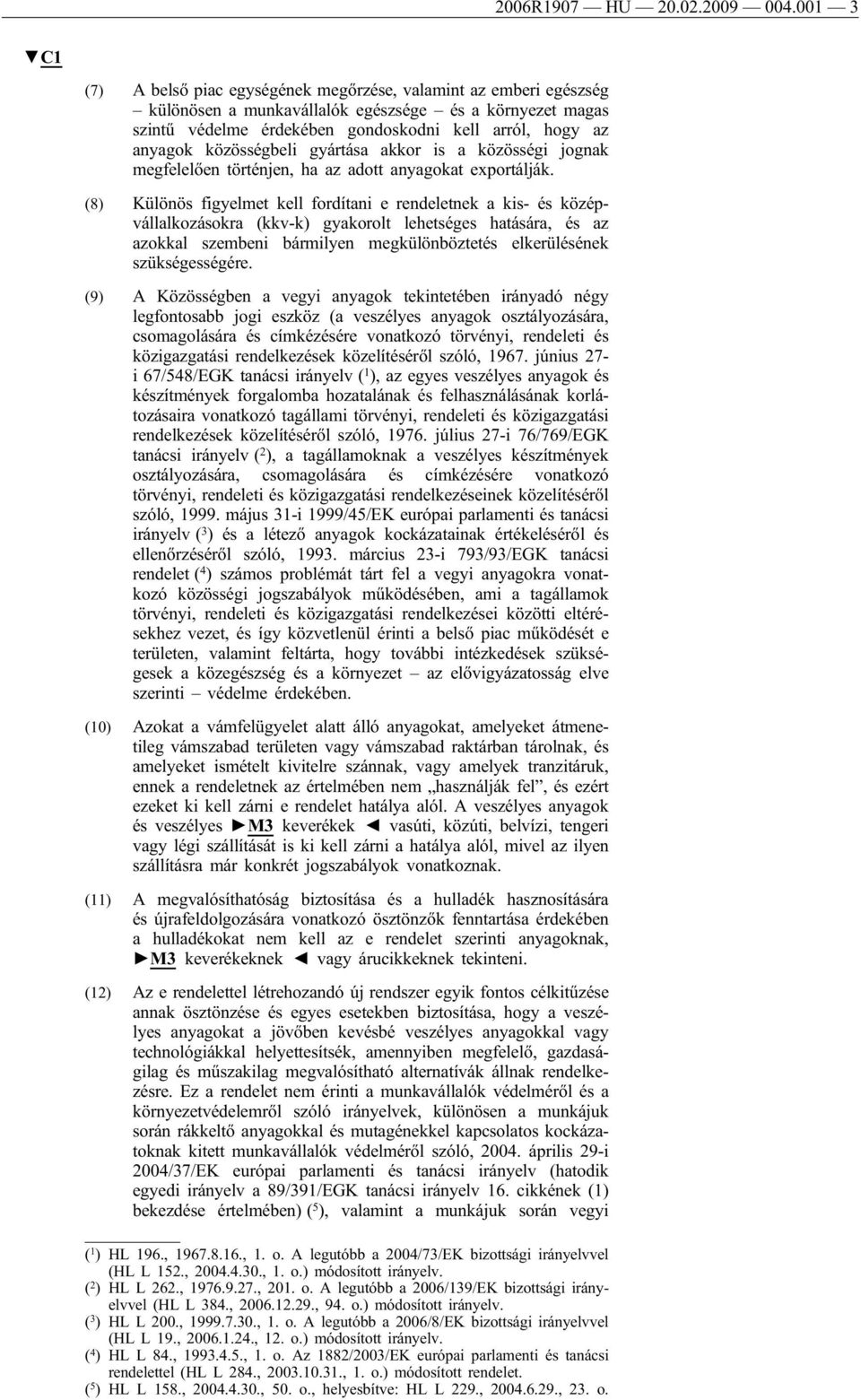 2006R1907 — HU — 20.02.2009 — 004.001 — 3

▼C1

(7) A belső piac egységének megőrzése, valamint az emberi egészség – különösen a munkavállalók egészsége – és a környezet magas szintű védelme érdekében gondoskodni kell arról, hogy az anyagok közösségbeli gyártása akkor is a közösségi jognak megfelelően történjen, ha az adott anyagokat exportálják.

(8) Különös figyelmet kell fordítani e rendeletnek a kis- és középvállalkozásokra (kkv-k) gyakorolt lehetséges hatására, és az azokkal szembeni bármilyen megkülönböztetés elkerülésének szükségességére.

(9) A Közösségben a vegyi anyagok tekintetében irányadó négy legfontosabb jogi eszköz (a veszélyes anyagok osztályozására, csomagolására és címkézésére vonatkozó törvényi, rendeleti és közigazgatási rendelkezések közelítéséről szóló, 1967. június 27-i 67/548/EGK tanácsi irányelv ($^1$), az egyes veszélyes anyagok és készítmények forgalomba hozatalának és felhasználásának korlátozásaira vonatkozó tagállami törvényi, rendeleti és közigazgatási rendelkezések közelítéséről szóló, 1976. július 27-i 76/769/EGK tanácsi irányelv ($^2$), a tagállamoknak a veszélyes készítmények osztályozására, csomagolására és címkézésére vonatkozó törvényi, rendeleti és közigazgatási rendelkezéseinek közelítéséről szóló, 1999. május 31-i 1999/45/EK európai parlamenti és tanácsi irányelv ($^3$) és a létező anyagok kockázatainak értékeléséről és ellenőrzéséről szóló, 1993. március 23-i 793/93/EGK tanácsi rendelet ($^4$) számos problémát tárt fel a vegyi anyagokra vonatkozó közösségi jogszabályok működésében, ami a tagállamok törvényi, rendeleti és közigazgatási rendelkezései közötti eltérésekhez vezet, és így közvetlenül érinti a belső piac működését e területen, valamint feltárta, hogy további intézkedések szükségesek a közegészség és a környezet – az elővigyázatosság elve szerinti – védelme érdekében.

(10) Azokat a vámfelügyelet alatt álló anyagokat, amelyeket átmenetileg vámszabad területen vagy vámszabad raktárban tárolnak, és amelyeket ismételt kivitelre szánnak, vagy amelyek tranzitáruk, ennek a rendeletnek az értelmében nem „használják fel”, és ezért ezeket ki kell zárni e rendelet hatálya alól. A veszélyes anyagok és veszélyes ►M3 keverékek ◄ vasúti, közúti, belvízi, tengeri vagy légi szállítását is ki kell zárni a hatálya alól, mivel az ilyen szállításra már konkrét jogszabályok vonatkoznak.

(11) A megvalósíthatóság biztosítása és a hulladék hasznosítására és újrafeldolgozására vonatkozó ösztönzők fenntartása érdekében a hulladékokat nem kell az e rendelet szerinti anyagoknak, ►M3 keverékeknek ◄ vagy árucikkeknek tekinteni.

(12) Az e rendelettel létrehozandó új rendszer egyik fontos célkitűzése annak ösztönzése és egyes esetekben biztosítása, hogy a veszélyes anyagokat a jövőben kevésbé veszélyes anyagokkal vagy technológiákkal helyettesítsék, amennyiben megfelelő, gazdaságilag és műszakilag megvalósítható alternatívák állnak rendelkezésre. Ez a rendelet nem érinti a munkavállalók védelméről és a környezetvédelemről szóló irányelvek, különösen a munkájuk során rákkeltő anyagokkal és mutagénekkel kapcsolatos kockázatoknak kitett munkavállalók védelméről szóló, 2004. április 29-i 2004/37/EK európai parlamenti és tanácsi irányelv (hatodik egyedi irányelv a 89/391/EGK tanácsi irányelv 16. cikkének (1) bekezdése értelmében) ($^5$), valamint a munkájuk során vegyi

($^1$) HL 196., 1967.8.16., 1. o. A legutóbb a 2004/73/EK bizottsági irányelvvel (HL L 152., 2004.4.30., 1. o.) módosított irányelv.
($^2$) HL L 262., 1976.9.27., 201. o. A legutóbb a 2006/139/EK bizottsági irányelvvel (HL L 384., 2006.12.29., 94. o.) módosított irányelv.
($^3$) HL L 200., 1999.7.30., 1. o. A legutóbb a 2006/8/EK bizottsági irányelvvel (HL L 19., 2006.1.24., 12. o.) módosított irányelv.
($^4$) HL L 84., 1993.4.5., 1. o. Az 1882/2003/EK európai parlamenti és tanácsi rendelettel (HL L 284., 2003.10.31., 1. o.) módosított rendelet.
($^5$) HL L 158., 2004.4.30., 50. o., helyesbítve: HL L 229., 2004.6.29., 23. o.